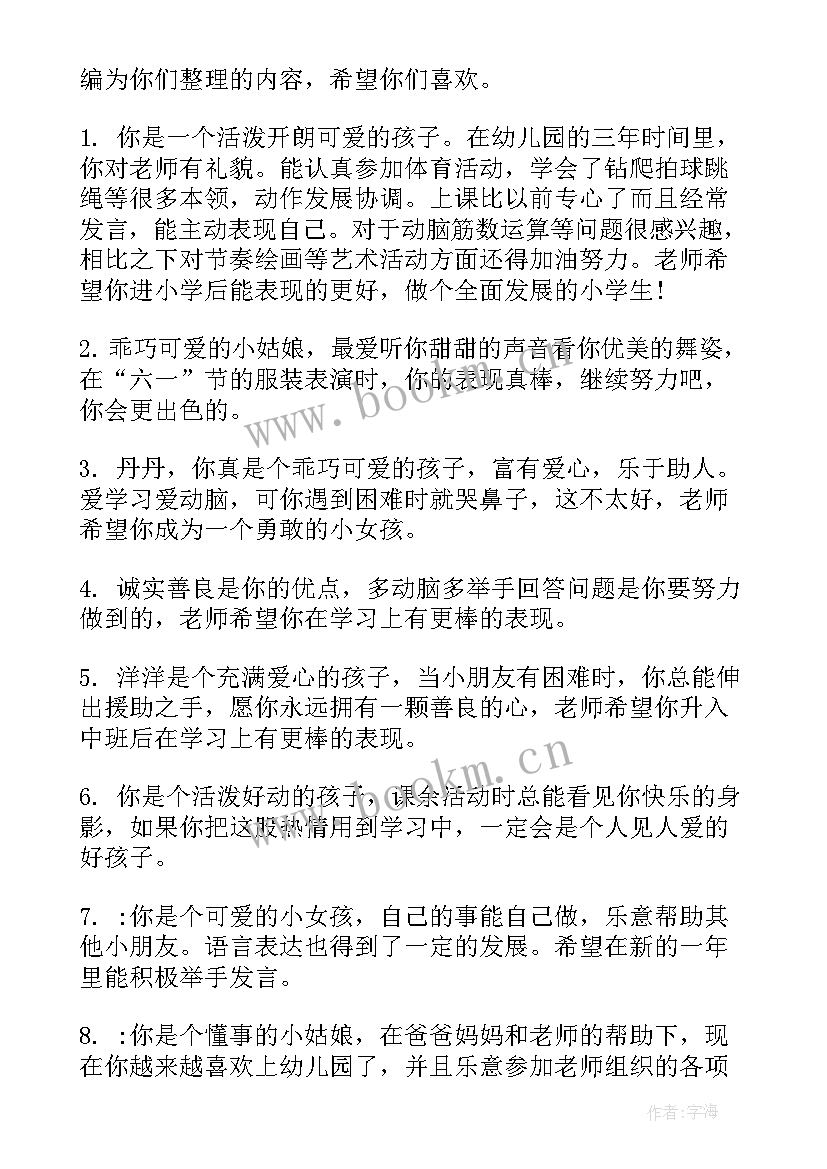 编为你们整理的内容，希望你们喜欢。

1. 你是一个活泼开朗可爱的孩子。在幼儿园的三年时间里，你对老师有礼貌。能认真参加体育活动，学会了钻爬拍球跳绳等很多本领，动作发展协调。上课比以前专心了而且经常发言，能主动表现自己。对于动脑筋数运算等问题很感兴趣，相比之下对节奏绘画等艺术活动方面还得加油努力。老师希望你进小学后能表现的更好，做个全面发展的小学生！

2. 乖巧可爱的小姑娘，最爱听你甜甜的声音看你优美的舞姿，在“六一”节的服装表演时，你的表现真棒，继续努力吧，你会更出色的。

3. 丹丹，你真是个乖巧可爱的孩子，富有爱心，乐于助人。爱学习爱动脑，可你遇到困难时就哭鼻子，这不太好，老师希望你成为一个勇敢的小女孩。

4. 诚实善良是你的优点，多动脑多举手回答问题是你要努力做到的，老师希望你在学习上有更棒的表现。

5. 洋洋是个充满爱心的孩子，当小朋友有困难时，你总能伸出援助之手，愿你永远拥有一颗善良的心，老师希望你升入中班后在学习上有更棒的表现。

6. 你是个活泼好动的孩子，课余活动时总能看见你快乐的身影，如果你把这股热情用到学习中，一定会是个人见人爱的好孩子。

7. :你是个可爱的小女孩，自己的事能自己做，乐意帮助其他小朋友。语言表达也得到了一定的发展。希望在新的一年里能积极举手发言。

8. :你是个懂事的小姑娘，在爸爸妈妈和老师的帮助下，现在你越来越喜欢上幼儿园了，并且乐意参加老师组织的各项

www.bookm.cn

www.bookm.cn

作者：宇海